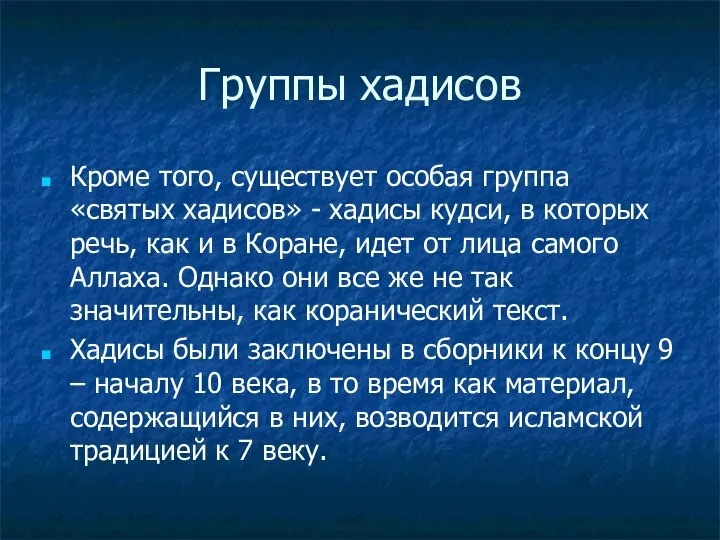 Группы хадисов

Кроме того, существует особая группа «святых хадисов» - хадисы кудси, в которых речь, как и в Коране, идет от лица самого Аллаха. Однако они все же не так значительны, как коранический текст.

Хадисы были заключены в сборники к концу 9 – началу 10 века, в то время как материал, содержащийся в них, возводится исламской традицией к 7 веку.